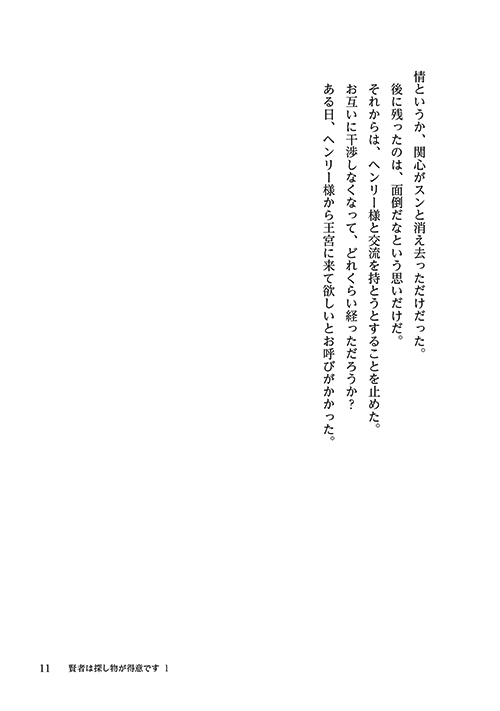 情というか、関心がスンと消え去っただけだった。

後に残ったのは、面倒だなという思いだけだ。

それからは、ヘンリー様と交流を持とうとすることを止めた。

お互いに干渉しなくなって、どれくらい経っただろうか？

ある日、ヘンリー様から王宮に来て欲しいとお呼びがかかった。

11　賢者は探し物が得意です 1